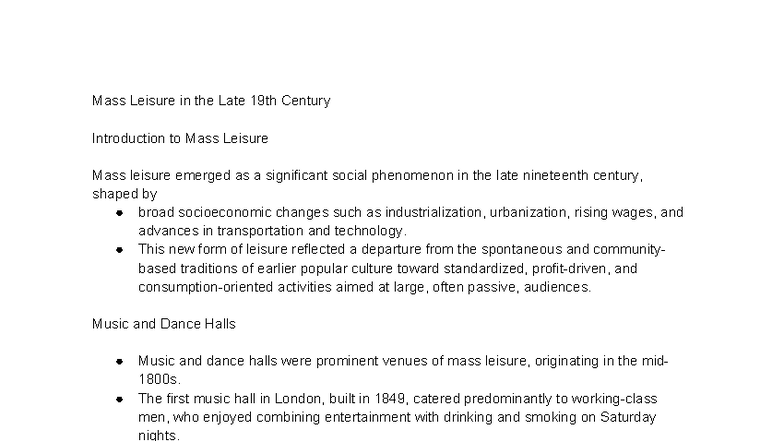 Mass Leisure in the Late 19th Century

Introduction to Mass Leisure

Mass leisure emerged as a significant social phenomenon in the late nineteenth century, shaped by

- broad socioeconomic changes such as industrialization, urbanization, rising wages, and advances in transportation and technology.
- This new form of leisure reflected a departure from the spontaneous and community-based traditions of earlier popular culture toward standardized, profit-driven, and consumption-oriented activities aimed at large, often passive, audiences.

Music and Dance Halls

- Music and dance halls were prominent venues of mass leisure, originating in the mid-1800s.
- The first music hall in London, built in 1849, catered predominantly to working-class men, who enjoyed combining entertainment with drinking and smoking on Saturday nights.